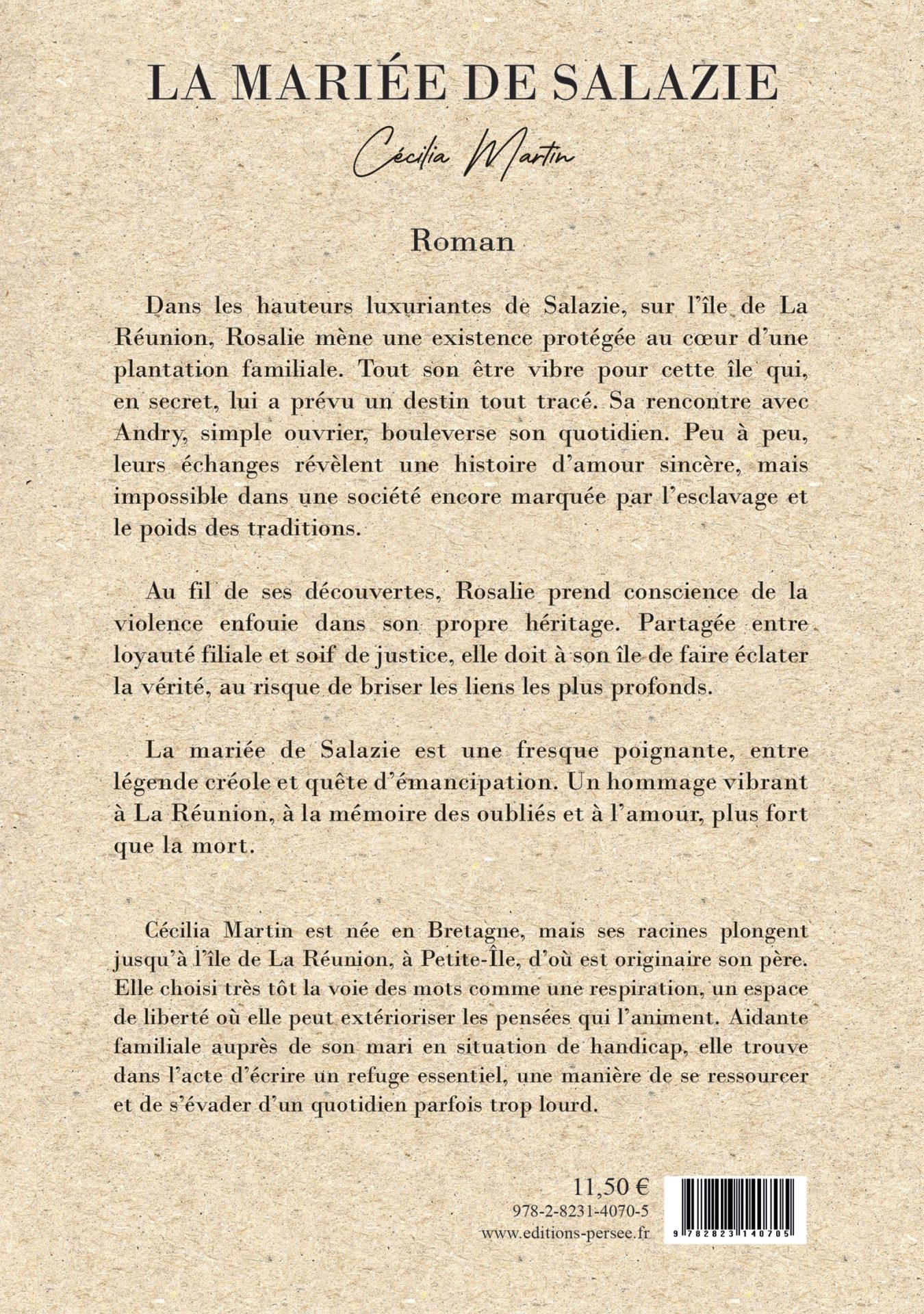 LA MARIÉE DE SALAZIE

Cécilia Martin

Roman

Dans les hauteurs luxuriantes de Salazie, sur l'île de La Réunion, Rosalie mène une existence protégée au cœur d'une plantation familiale. Tout son être vibre pour cette île qui, en secret, lui a prévu un destin tout tracé. Sa rencontre avec Andry, simple ouvrier, bouleverse son quotidien. Peu à peu, leurs échanges révèlent une histoire d'amour sincère, mais impossible dans une société encore marquée par l'esclavage et le poids des traditions.

Au fil de ses découvertes, Rosalie prend conscience de la violence enfouie dans son propre héritage. Partagée entre loyauté filiale et soif de justice, elle doit à son île de faire éclater la vérité, au risque de briser les liens les plus profonds.

La mariée de Salazie est une fresque poignante, entre légende créole et quête d'émancipation. Un hommage vibrant à La Réunion, à la mémoire des oubliés et à l'amour, plus fort que la mort.

Cécilia Martin est née en Bretagne, mais ses racines plongent jusqu'à l'île de La Réunion, à Petite-Île, d'où est originaire son père. Elle choisi très tôt la voie des mots comme une respiration, un espace de liberté où elle peut extérioriser les pensées qui l'animent. Aidante familiale auprès de son mari en situation de handicap, elle trouve dans l'acte d'écrire un refuge essentiel, une manière de se ressourcer et de s'évader d'un quotidien parfois trop lourd.

11,50 €
978-2-8231-4070-5
www.editions-persee.fr

9 782823 140705